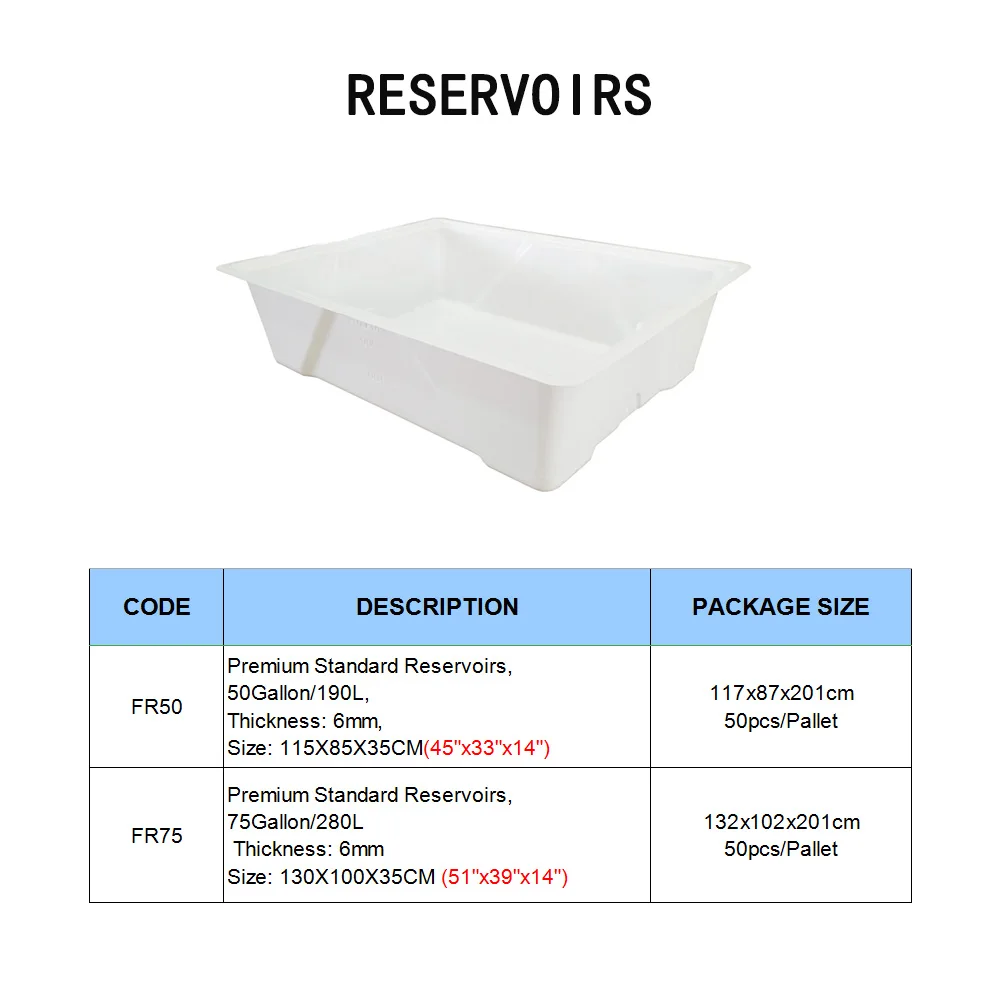 RESERVOIRS

| CODE | DESCRIPTION | PACKAGE SIZE |
|---|---|---|
| FR50 | Premium Standard Reservoirs, 50Gallon/190L, Thickness: 6mm, Size: 115X85X35CM(45"x33"x14") | 117x87x201cm 50pcs/Pallet |
| FR75 | Premium Standard Reservoirs, 75Gallon/280L Thickness: 6mm Size: 130X100X35CM (51"x39"x14") | 132x102x201cm 50pcs/Pallet |